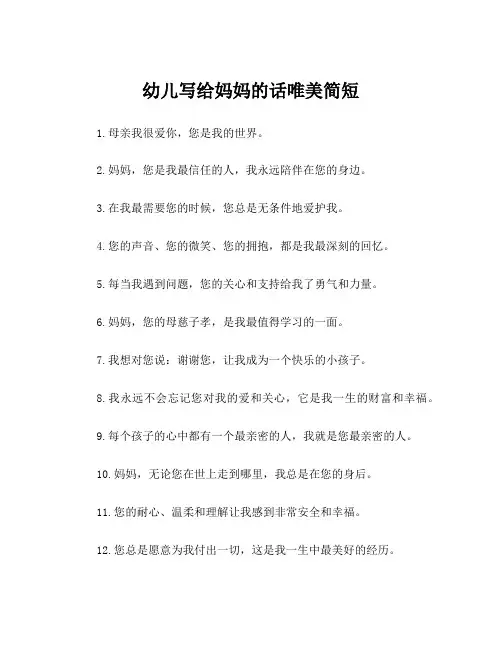 幼儿写给妈妈的话唯美简短

1. 母亲我很爱你，您是我的世界。

2. 妈妈，您是我最信任的人，我永远陪伴在您的身边。

3. 在我最需要您的时候，您总是无条件地爱护我。

4. 您的声音、您的微笑、您的拥抱，都是我最深刻的回忆。

5. 每当我遇到问题，您的关心和支持给我了勇气和力量。

6. 妈妈，您的母慈子孝，是我最值得学习的一面。

7. 我想对您说：谢谢您，让我成为一个快乐的小孩子。

8. 我永远不会忘记您对我的爱和关心，它是我一生的财富和幸福。

9. 每个孩子的心中都有一个最亲密的人，我就是您最亲密的人。

10. 妈妈，无论您在世上走到哪里，我总是在您的身后。

11. 您的耐心、温柔和理解让我感到非常安全和幸福。

12. 您总是愿意为我付出一切，这是我一生中最美好的经历。